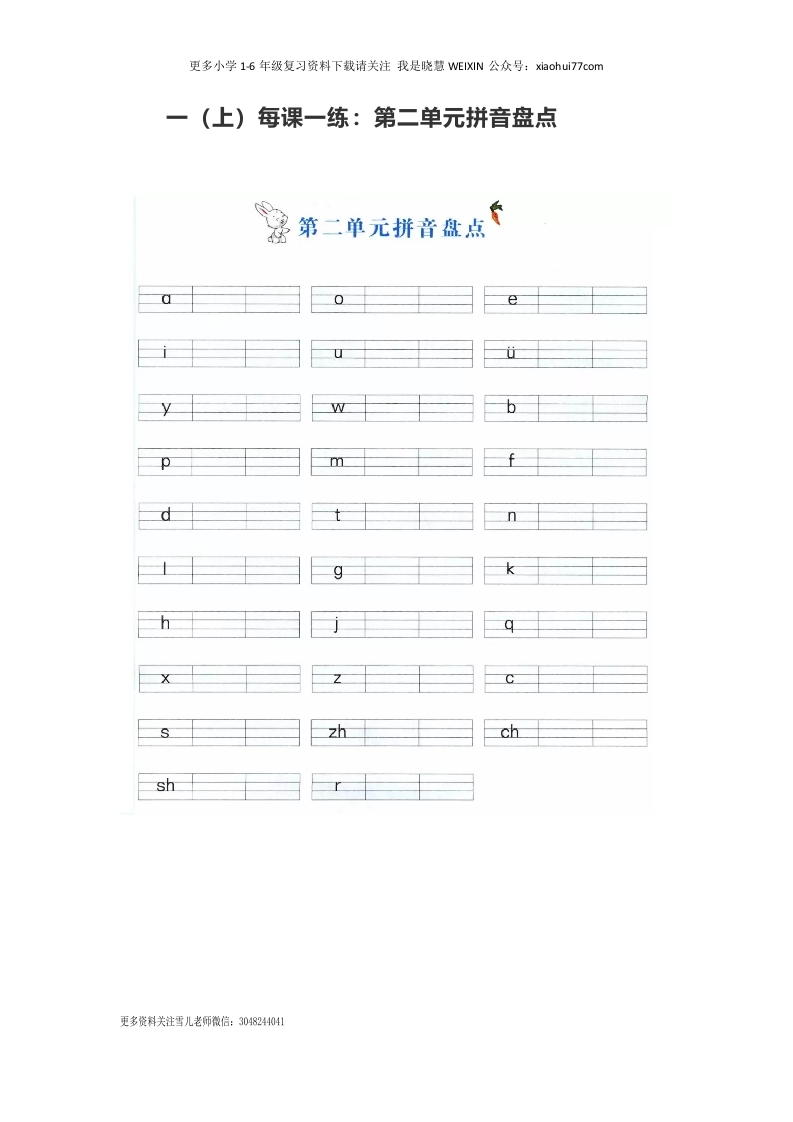 更多小学 1-6 年级复习资料下载请关注 我是晓慧 WEIXIN 公众号：xiaohui77com

一（上）每课一练：第二单元拼音盘点

第二单元拼音盘点

ɑ o e

i u ü

y w b

p m f

d t n

l g k

h j q

x z c

s zh ch

sh r

更多资料关注雪儿老师微信：3048244041